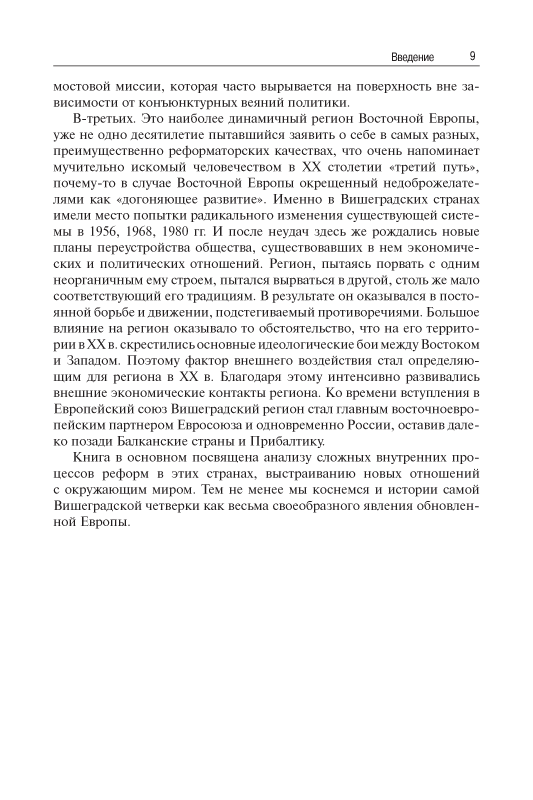 Введение 9

мостовой миссии, которая часто вырывается на поверхность вне зависимости от конъюнктурных веяний политики.

В-третьих. Это наиболее динамичный регион Восточной Европы, уже не одно десятилетие пытавшийся заявить о себе в самых разных, преимущественно реформаторских качествах, что очень напоминает мучительно искомый человечеством в XX столетии «третий путь», почему-то в случае Восточной Европы окрещенный недоброжелателями как «догоняющее развитие». Именно в Вишеградских странах имели место попытки радикального изменения существующей системы в 1956, 1968, 1980 гг. И после неудач здесь же рождались новые планы переустройства общества, существовавших в нем экономических и политических отношений. Регион, пытаясь порвать с одним неорганичным ему строем, пытался вырваться в другой, столь же мало соответствующий его традициям. В результате он оказывался в постоянной борьбе и движении, подстегиваемый противоречиями. Большое влияние на регион оказывало то обстоятельство, что на его территории в XX в. скрестились основные идеологические бои между Востоком и Западом. Поэтому фактор внешнего воздействия стал определяющим для региона в XX в. Благодаря этому интенсивно развивались внешние экономические контакты региона. Ко времени вступления в Европейский союз Вишеградский регион стал главным восточноевропейским партнером Евросоюза и одновременно России, оставив далеко позади Балканские страны и Прибалтику.

Книга в основном посвящена анализу сложных внутренних процессов реформ в этих странах, выстраиванию новых отношений с окружающим миром. Тем не менее мы коснемся и истории самой Вишеградской четверки как весьма своеобразного явления обновленной Европы.